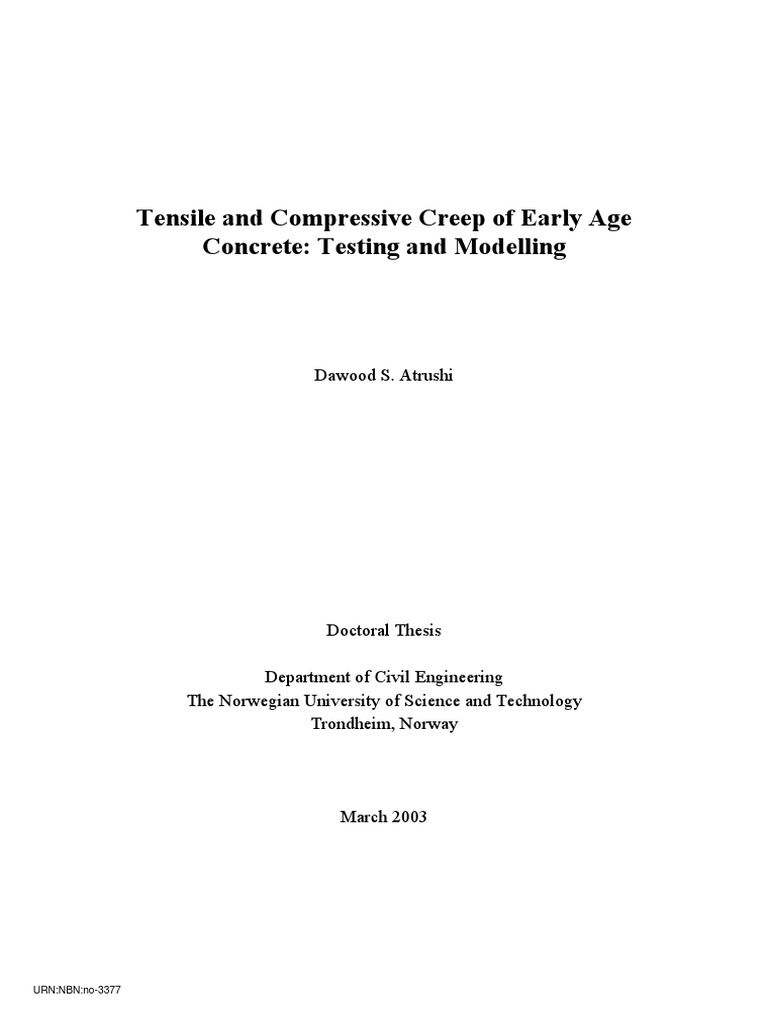 Tensile and Compressive Creep of Early Age Concrete: Testing and Modelling

Dawood S. Atrushi

Doctoral Thesis

Department of Civil Engineering
The Norwegian University of Science and Technology
Trondheim, Norway

March 2003

URN:NBN:no-3377